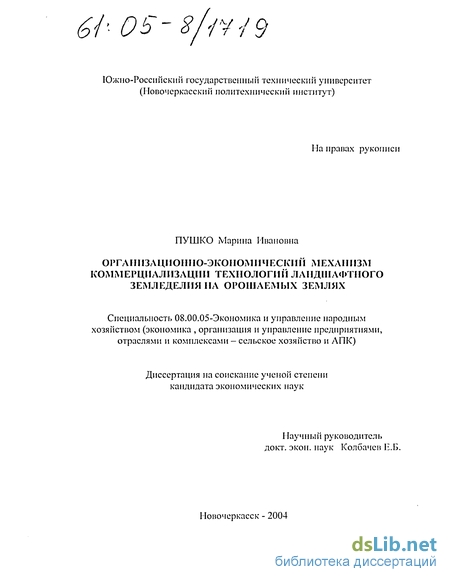 61:05-8/1719

Южно-Российский государственный технический университет
(Новочеркасский политехнический институт)

На правах рукописи

ПУШКО Марина Ивановна

ОРГАНИЗАЦИОННО-ЭКОНОМИЧЕСКИЙ МЕХАНИЗМ КОММЕРЦИАЛИЗАЦИИ ТЕХНОЛОГИЙ ЛАНДШАФТНОГО ЗЕМЛЕДЕЛИЯ НА ОРОШАЕМЫХ ЗЕМЛЯХ

Специальность 08.00.05-Экономика и управление народным хозяйством (экономика , организация и управление предприятиями, отраслями и комплексами – сельское хозяйство и АПК)

Диссертация на соискание ученой степени кандидата экономических наук

Научный руководитель
докт. экон. наук Колбачев Е.Б.

Новочеркасск - 2004

dsLib.net
библиотека диссертаций